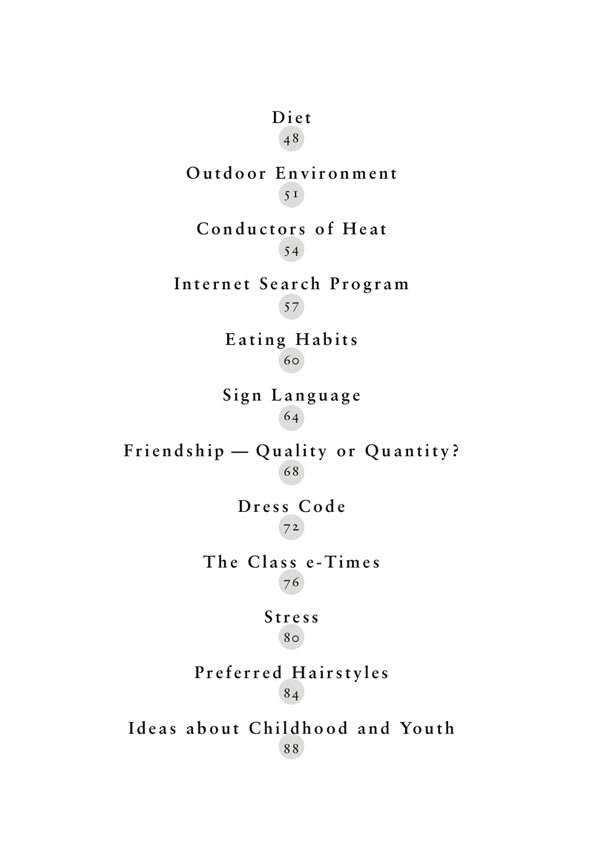 Diet
48

Outdoor Environment
51

Conductors of Heat
54

Internet Search Program
57

Eating Habits
60

Sign Language
64

Friendship — Quality or Quantity?
68

Dress Code
72

The Class e-Times
76

Stress
80

Preferred Hairstyles
84

Ideas about Childhood and Youth
88